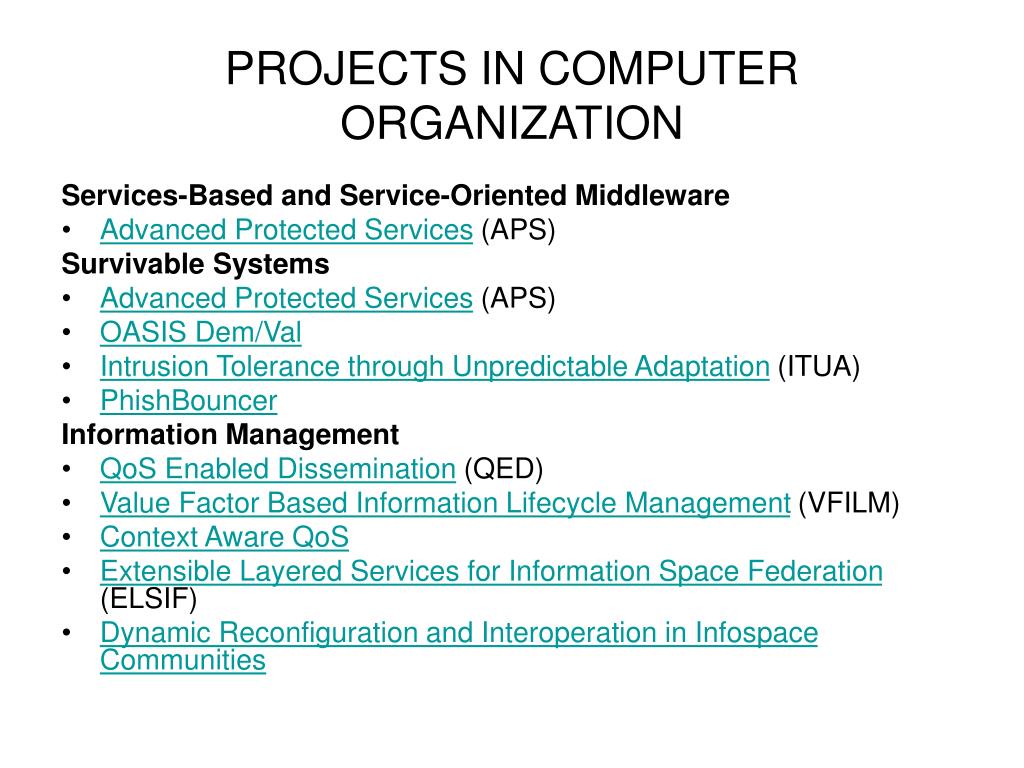 PROJECTS IN COMPUTER ORGANIZATION

Services-Based and Service-Oriented Middleware
• Advanced Protected Services (APS)
Survivable Systems
• Advanced Protected Services (APS)
• OASIS Dem/Val
• Intrusion Tolerance through Unpredictable Adaptation (ITUA)
• PhishBouncer
Information Management
• QoS Enabled Dissemination (QED)
• Value Factor Based Information Lifecycle Management (VFILM)
• Context Aware QoS
• Extensible Layered Services for Information Space Federation (ELSIF)
• Dynamic Reconfiguration and Interoperation in Infospace Communities